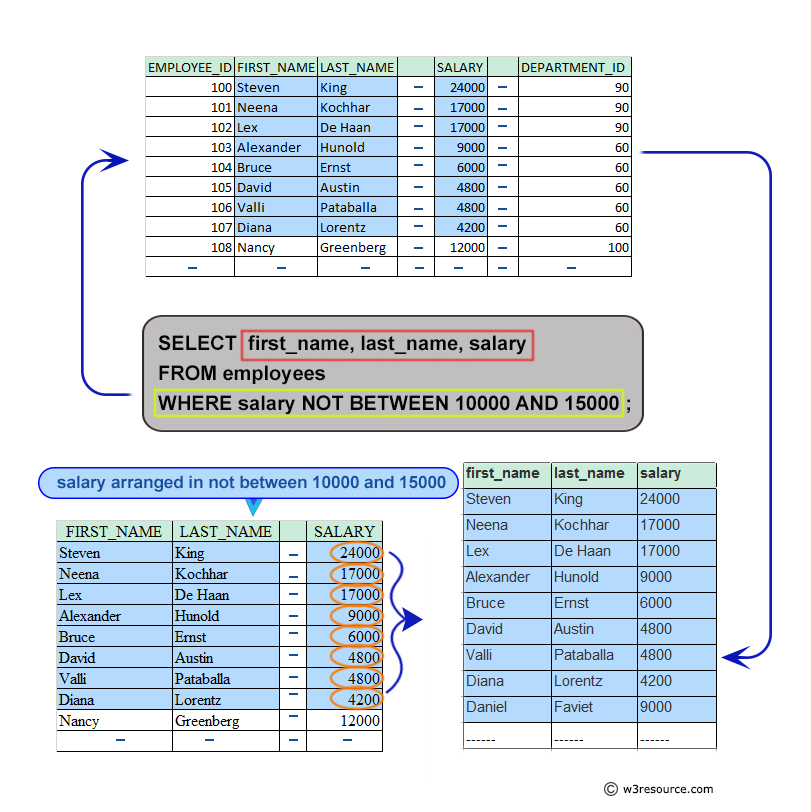 | EMPLOYEE_ID | FIRST_NAME | LAST_NAME | | SALARY | | DEPARTMENT_ID |
|---|---|---|---|---|---|---|
| 100 | Steven | King | – | 24000 | – | 90 |
| 101 | Neena | Kochhar | – | 17000 | – | 90 |
| 102 | Lex | De Haan | – | 17000 | – | 90 |
| 103 | Alexander | Hunold | – | 9000 | – | 60 |
| 104 | Bruce | Ernst | – | 6000 | – | 60 |
| 105 | David | Austin | – | 4800 | – | 60 |
| 106 | Valli | Pataballa | – | 4800 | – | 60 |
| 107 | Diana | Lorentz | – | 4200 | – | 60 |
| 108 | Nancy | Greenberg | – | 12000 | – | 100 |
| – | – | – | – | – | – | – |

SELECT first_name, last_name, salary
FROM employees
WHERE salary NOT BETWEEN 10000 AND 15000 ;

salary arranged in not between 10000 and 15000

| FIRST_NAME | LAST_NAME | | SALARY |
|---|---|---|---|
| Steven | King | – | 24000 |
| Neena | Kochhar | – | 17000 |
| Lex | De Haan | – | 17000 |
| Alexander | Hunold | – | 9000 |
| Bruce | Ernst | – | 6000 |
| David | Austin | – | 4800 |
| Valli | Pataballa | – | 4800 |
| Diana | Lorentz | – | 4200 |
| Nancy | Greenberg | – | 12000 |
| – | – | – | – |

| first_name | last_name | salary |
|---|---|---|
| Steven | King | 24000 |
| Neena | Kochhar | 17000 |
| Lex | De Haan | 17000 |
| Alexander | Hunold | 9000 |
| Bruce | Ernst | 6000 |
| David | Austin | 4800 |
| Valli | Pataballa | 4800 |
| Diana | Lorentz | 4200 |
| Daniel | Faviet | 9000 |
| ------ | ------ | ------ |

© w3resource.com